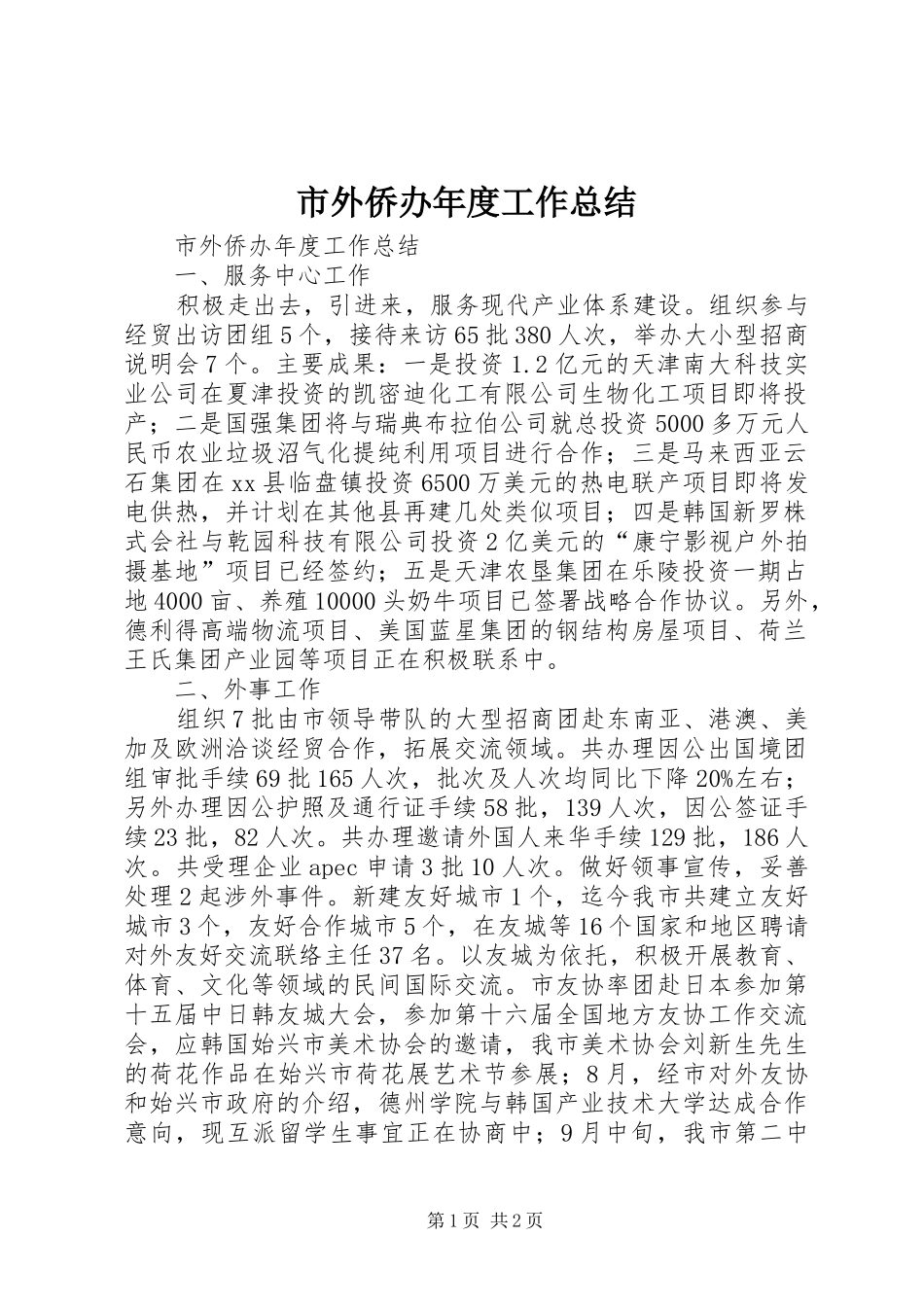 市外侨办年度工作总结

市外侨办年度工作总结

一、服务中心工作

积极走出去，引进来，服务现代产业体系建设。组织参与经贸出访团组5个，接待来访65批380人次，举办大小型招商说明会7个。主要成果：一是投资1.2亿元的天津南大科技实业公司在夏津投资的凯密迪化工有限公司生物化工项目即将投产；二是国强集团将与瑞典布拉伯公司就总投资5000多万元人民币农业垃圾沼气化提纯利用项目进行合作；三是马来西亚云石集团在xx县临盘镇投资6500万美元的热电联产项目即将发电供热，并计划在其他县再建几处类似项目；四是韩国新罗株式会社与乾园科技有限公司投资2亿美元的“康宁影视户外拍摄基地”项目已经签约；五是天津农垦集团在乐陵投资一期占地4000亩、养殖10000头奶牛项目已签署战略合作协议。另外，德利得高端物流项目、美国蓝星集团的钢结构房屋项目、荷兰王氏集团产业园等项目正在积极联系中。

二、外事工作

组织7批由市领导带队的大型招商团赴东南亚、港澳、美加及欧洲洽谈经贸合作，拓展交流领域。共办理因公出国境团组审批手续69批165人次，批次及人次均同比下降20%左右；另外办理因公护照及通行证手续58批，139人次，因公签证手续23批，82人次。共办理邀请外国人来华手续129批，186人次。共受理企业apec申请3批10人次。做好领事宣传，妥善处理2起涉外事件。新建友好城市1个，迄今我市共建立友好城市3个，友好合作城市5个，在友城等16个国家和地区聘请对外友好交流联络主任37名。以友城为依托，积极开展教育、体育、文化等领域的民间国际交流。市友协率团赴日本参加第十五届中日韩友城大会，参加第十六届全国地方友协工作交流会，应韩国始兴市美术协会的邀请，我市美术协会刘新生先生的荷花作品在始兴市荷花展艺术节参展；8月，经市对外友协和始兴市政府的介绍，德州学院与韩国产业技术大学达成合作意向，现互派留学生事宜正在协商中；9月中旬，我市第二中

第1页 共2页